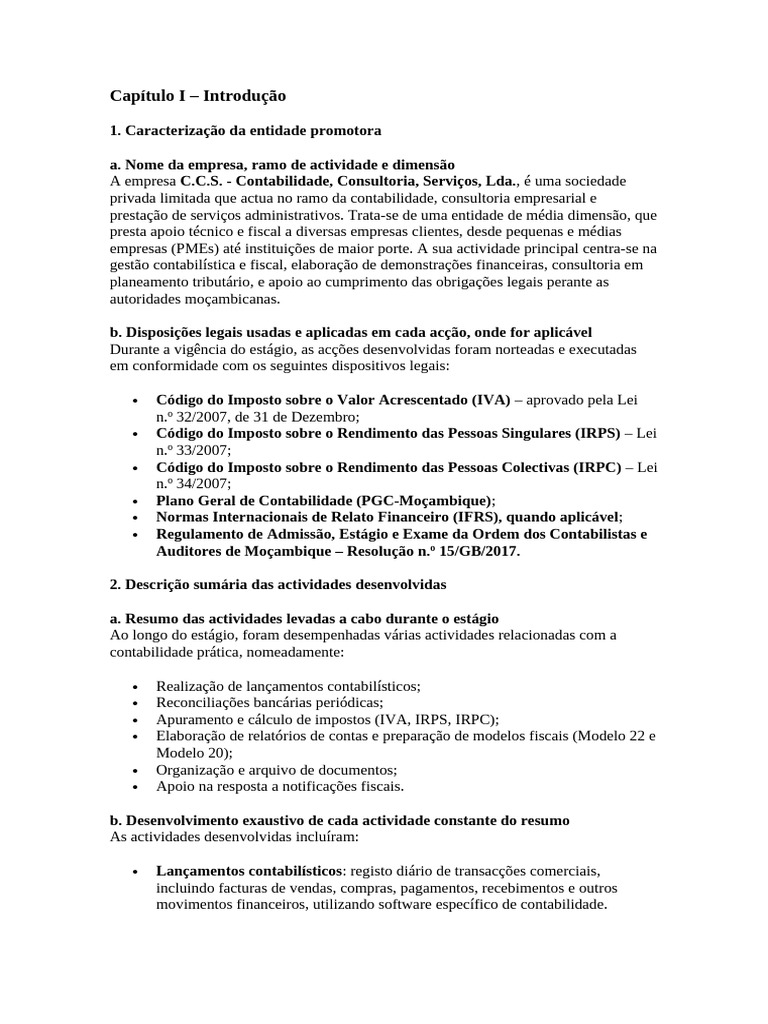 Capítulo I – Introdução

1. Caracterização da entidade promotora

a. Nome da empresa, ramo de actividade e dimensão

A empresa C.C.S. - Contabilidade, Consultoria, Serviços, Lda., é uma sociedade privada limitada que actua no ramo da contabilidade, consultoria empresarial e prestação de serviços administrativos. Trata-se de uma entidade de média dimensão, que presta apoio técnico e fiscal a diversas empresas clientes, desde pequenas e médias empresas (PMEs) até instituições de maior porte. A sua actividade principal centra-se na gestão contabilística e fiscal, elaboração de demonstrações financeiras, consultoria em planeamento tributário, e apoio ao cumprimento das obrigações legais perante as autoridades moçambicanas.

b. Disposições legais usadas e aplicadas em cada acção, onde for aplicável

Durante a vigência do estágio, as acções desenvolvidas foram norteadas e executadas em conformidade com os seguintes dispositivos legais:

• Código do Imposto sobre o Valor Acrescentado (IVA) – aprovado pela Lei n.º 32/2007, de 31 de Dezembro;
• Código do Imposto sobre o Rendimento das Pessoas Singulares (IRPS) – Lei n.º 33/2007;
• Código do Imposto sobre o Rendimento das Pessoas Colectivas (IRPC) – Lei n.º 34/2007;
• Plano Geral de Contabilidade (PGC-Moçambique);
• Normas Internacionais de Relato Financeiro (IFRS), quando aplicável;
• Regulamento de Admissão, Estágio e Exame da Ordem dos Contabilistas e Auditores de Moçambique – Resolução n.º 15/GB/2017.

2. Descrição sumária das actividades desenvolvidas

a. Resumo das actividades levadas a cabo durante o estágio

Ao longo do estágio, foram desempenhadas várias actividades relacionadas com a contabilidade prática, nomeadamente:

• Realização de lançamentos contabilísticos;
• Reconciliações bancárias periódicas;
• Apuramento e cálculo de impostos (IVA, IRPS, IRPC);
• Elaboração de relatórios de contas e preparação de modelos fiscais (Modelo 22 e Modelo 20);
• Organização e arquivo de documentos;
• Apoio na resposta a notificações fiscais.

b. Desenvolvimento exaustivo de cada actividade constante do resumo

As actividades desenvolvidas incluíram:

• Lançamentos contabilísticos: registo diário de transacções comerciais, incluindo facturas de vendas, compras, pagamentos, recebimentos e outros movimentos financeiros, utilizando software específico de contabilidade.